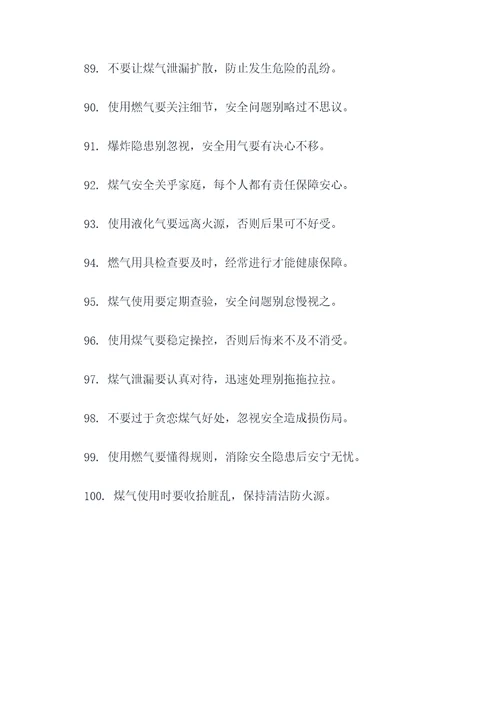 89. 不要让煤气泄漏扩散，防止发生危险的乱纷。

90. 使用燃气要关注细节，安全问题别略过不思议。

91. 爆炸隐患别忽视，安全用气要有决心不移。

92. 煤气安全关乎家庭，每个人都有责任保障安心。

93. 使用液化气要远离火源，否则后果可不好受。

94. 燃气用具检查要及时，经常进行才能健康保障。

95. 煤气使用要定期查验，安全问题别怠慢视之。

96. 使用煤气要稳定操控，否则后悔来不及不消受。

97. 煤气泄漏要认真对待，迅速处理别拖拖拉拉。

98. 不要过于贪恋煤气好处，忽视安全造成损伤局。

99. 使用燃气要懂得规则，消除安全隐患后安宁无忧。

100. 煤气使用时要收拾脏乱，保持清洁防火源。